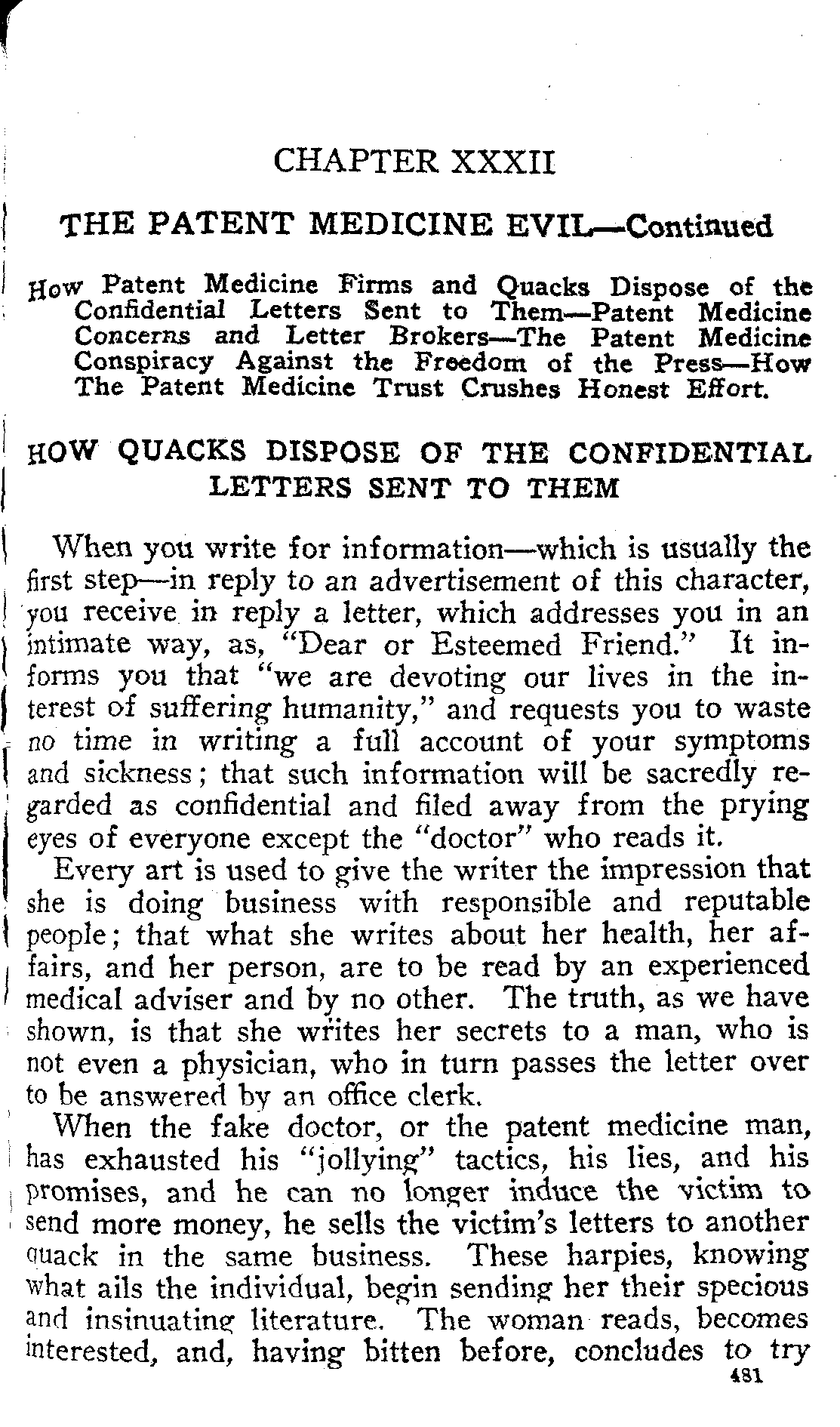 CHAPTER XXXII

THE PATENT MEDICINE EVIL—Continued

How Patent Medicine Firms and Quacks Dispose of the Confidential Letters Sent to Them—Patent Medicine Concerns and Letter Brokers—The Patent Medicine Conspiracy Against the Freedom of the Press—How The Patent Medicine Trust Crushes Honest Effort.

HOW QUACKS DISPOSE OF THE CONFIDENTIAL LETTERS SENT TO THEM

When you write for information—which is usually the first step—in reply to an advertisement of this character, you receive in reply a letter, which addresses you in an intimate way, as, "Dear or Esteemed Friend." It informs you that "we are devoting our lives in the interest of suffering humanity," and requests you to waste no time in writing a full account of your symptoms and sickness; that such information will be sacredly regarded as confidential and filed away from the prying eyes of everyone except the "doctor" who reads it.

Every art is used to give the writer the impression that she is doing business with responsible and reputable people; that what she writes about her health, her affairs, and her person, are to be read by an experienced medical adviser and by no other. The truth, as we have shown, is that she writes her secrets to a man, who is not even a physician, who in turn passes the letter over to be answered by an office clerk.

When the fake doctor, or the patent medicine man, has exhausted his "jollying" tactics, his lies, and his promises, and he can no longer induce the victim to send more money, he sells the victim's letters to another quack in the same business. These harpies, knowing what ails the individual, begin sending her their specious and insinuating literature. The woman reads, becomes interested, and, having bitten before, concludes to try

481